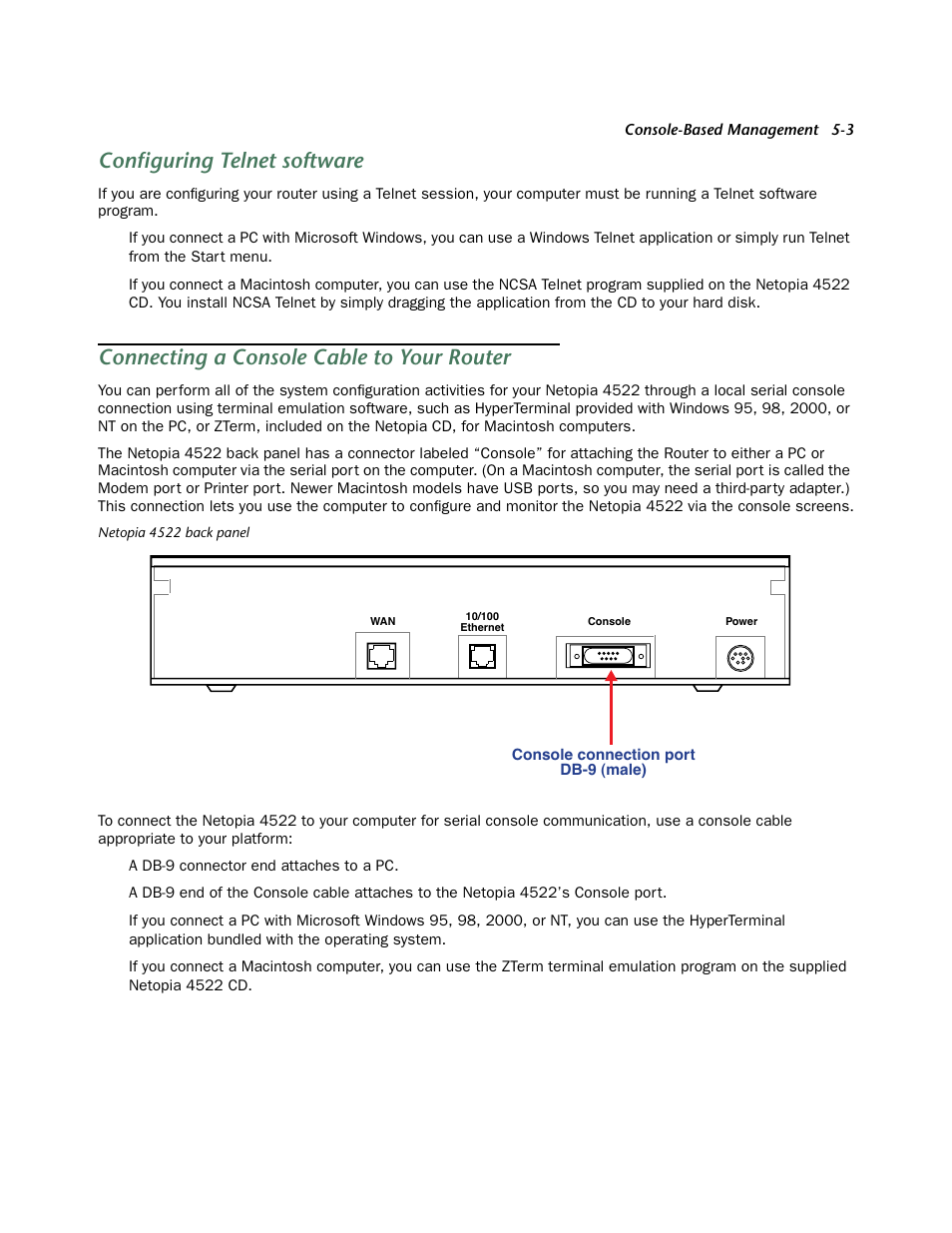 Console-Based Management 5-3

Configuring Telnet software

If you are configuring your router using a Telnet session, your computer must be running a Telnet software program.

If you connect a PC with Microsoft Windows, you can use a Windows Telnet application or simply run Telnet from the Start menu.

If you connect a Macintosh computer, you can use the NCSA Telnet program supplied on the Netopia 4522 CD. You install NCSA Telnet by simply dragging the application from the CD to your hard disk.

Connecting a Console Cable to Your Router

You can perform all of the system configuration activities for your Netopia 4522 through a local serial console connection using terminal emulation software, such as HyperTerminal provided with Windows 95, 98, 2000, or NT on the PC, or ZTerm, included on the Netopia CD, for Macintosh computers.

The Netopia 4522 back panel has a connector labeled “Console” for attaching the Router to either a PC or Macintosh computer via the serial port on the computer. (On a Macintosh computer, the serial port is called the Modem port or Printer port. Newer Macintosh models have USB ports, so you may need a third-party adapter.) This connection lets you use the computer to configure and monitor the Netopia 4522 via the console screens.

Netopia 4522 back panel

WAN

10/100 Ethernet

Console

Power

Console connection port DB-9 (male)

To connect the Netopia 4522 to your computer for serial console communication, use a console cable appropriate to your platform:

A DB-9 connector end attaches to a PC.

A DB-9 end of the Console cable attaches to the Netopia 4522’s Console port.

If you connect a PC with Microsoft Windows 95, 98, 2000, or NT, you can use the HyperTerminal application bundled with the operating system.

If you connect a Macintosh computer, you can use the ZTerm terminal emulation program on the supplied Netopia 4522 CD.